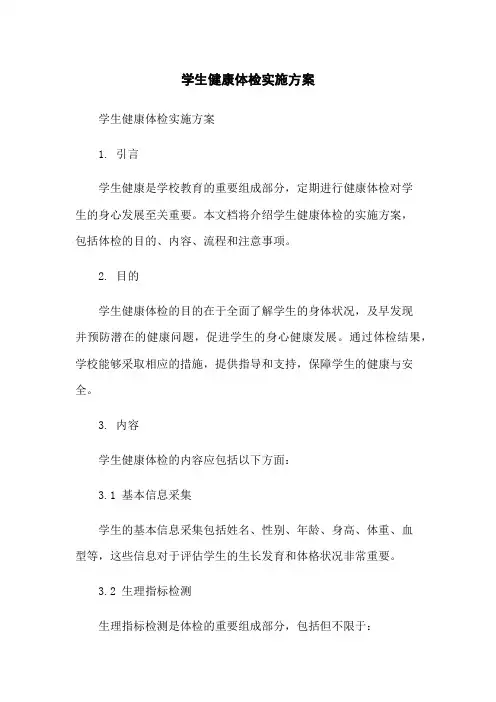 学生健康体检实施方案

学生健康体检实施方案

1. 引言

学生健康是学校教育的重要组成部分，定期进行健康体检对学生的身心发展至关重要。本文档将介绍学生健康体检的实施方案，包括体检的目的、内容、流程和注意事项。

2. 目的

学生健康体检的目的在于全面了解学生的身体状况，及早发现并预防潜在的健康问题，促进学生的身心健康发展。通过体检结果，学校能够采取相应的措施，提供指导和支持，保障学生的健康与安全。

3. 内容

学生健康体检的内容应包括以下方面：

3.1 基本信息采集

学生的基本信息采集包括姓名、性别、年龄、身高、体重、血型等，这些信息对于评估学生的生长发育和体格状况非常重要。

3.2 生理指标检测

生理指标检测是体检的重要组成部分，包括但不限于：